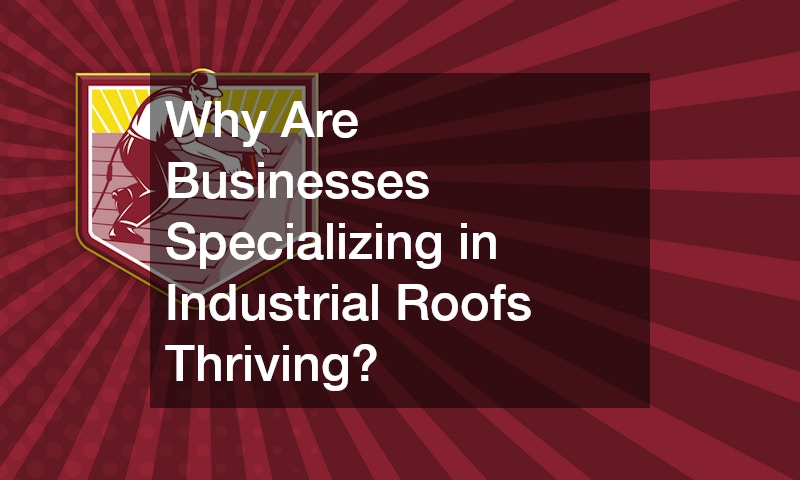 Why Are Businesses Specializing in Industrial Roofs Thriving?